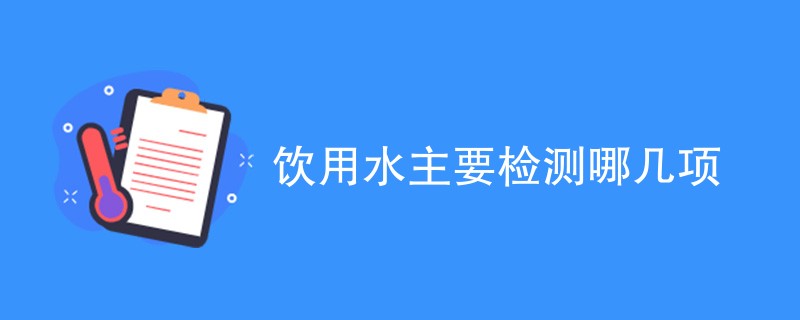 饮用水主要检测哪几项